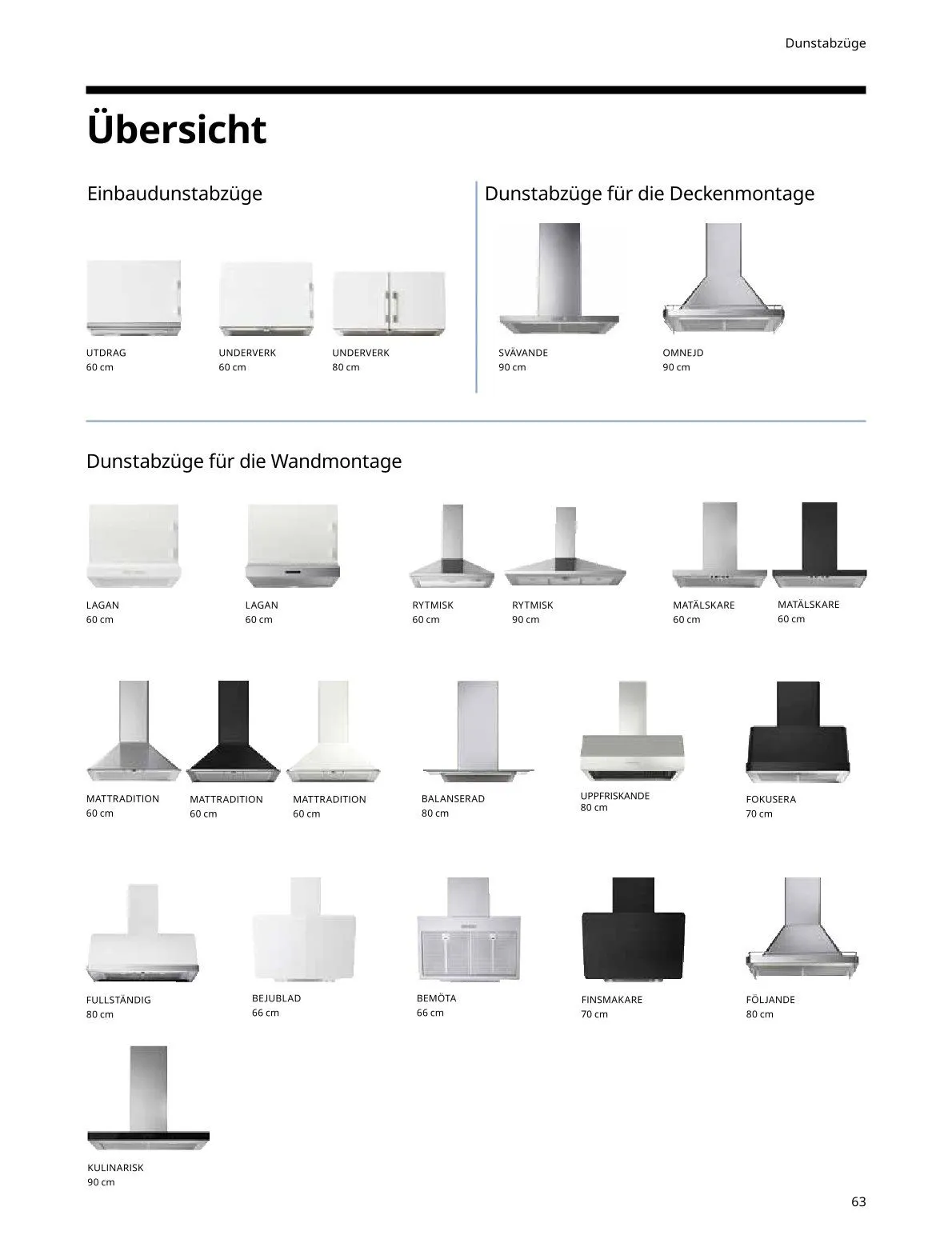 Dunstabzüge

Übersicht

Einbaudunstabzüge

UTDRAG
60 cm

UNDERVERK
60 cm

UNDERVERK
80 cm

Dunstabzüge für die Deckenmontage

SVÄVANDE
90 cm

OMNEJD
90 cm

Dunstabzüge für die Wandmontage

LAGAN
60 cm

LAGAN
60 cm

RYTMISK
60 cm

RYTMISK
90 cm

MATÄLSKARE
60 cm

MATÄLSKARE
60 cm

MATTRADITION
60 cm

MATTRADITION
60 cm

MATTRADITION
60 cm

BALANSERAD
80 cm

UPPFRISKANDE
80 cm

FOKUSERA
70 cm

FULLSTÄNDIG
80 cm

BEJUBLAD
66 cm

BEMÖTA
66 cm

FINSMAKARE
70 cm

FÖLJANDE
80 cm

KULINARISK
90 cm

63